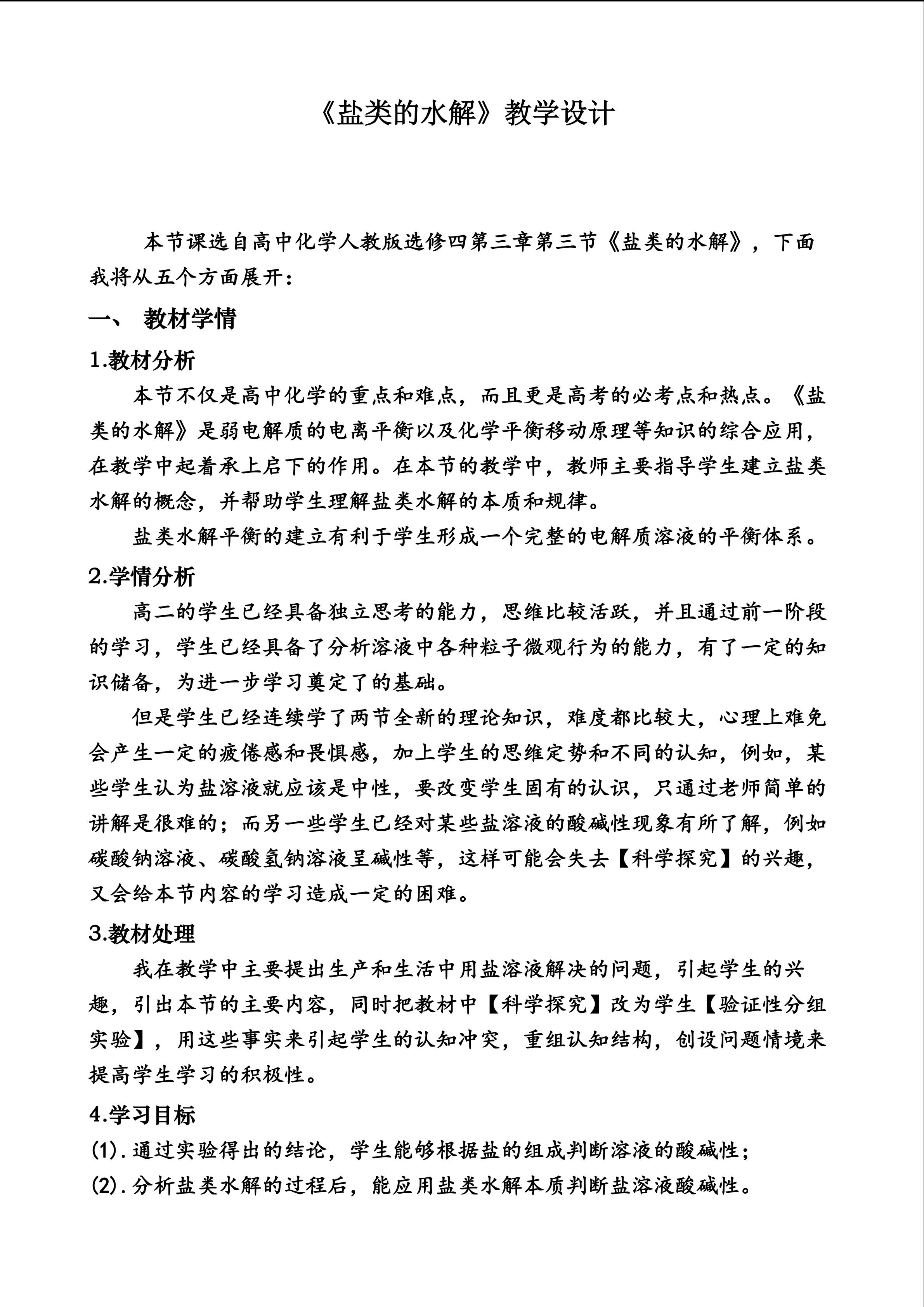 《盐类的水解》教学设计

本节课选自高中化学人教版选修四第三章第三节《盐类的水解》，下面我将从五个方面展开：

一、 教材学情

1.教材分析

本节不仅是高中化学的重点和难点，而且更是高考的必考点和热点。《盐类的水解》是弱电解质的电离平衡以及化学平衡移动原理等知识的综合应用，在教学中起着承上启下的作用。在本节的教学中，教师主要指导学生建立盐类水解的概念，并帮助学生理解盐类水解的本质和规律。

盐类水解平衡的建立有利于学生形成一个完整的电解质溶液的平衡体系。

2.学情分析

高二的学生已经具备独立思考的能力，思维比较活跃，并且通过前一阶段的学习，学生已经具备了分析溶液中各种粒子微观行为的能力，有了一定的知识储备，为进一步学习奠定了的基础。

但是学生已经连续学了两节全新的理论知识，难度都比较大，心理上难免会产生一定的疲倦感和畏惧感，加上学生的思维定势和不同的认知，例如，某些学生认为盐溶液就应该是中性，要改变学生固有的认识，只通过老师简单的讲解是很难的；而另一些学生已经对某些盐溶液的酸碱性现象有所了解，例如碳酸钠溶液、碳酸氢钠溶液呈碱性等，这样可能会失去【科学探究】的兴趣，又会给本节内容的学习造成一定的困难。

3.教材处理

我在教学中主要提出生产和生活中用盐溶液解决的问题，引起学生的兴趣，引出本节的主要内容，同时把教材中【科学探究】改为学生【验证性分组实验】，用这些事实来引起学生的认知冲突，重组认知结构，创设问题情境来提高学生学习的积极性。

4.学习目标

(1).通过实验得出的结论，学生能够根据盐的组成判断溶液的酸碱性；

(2).分析盐类水解的过程后，能应用盐类水解本质判断盐溶液酸碱性。